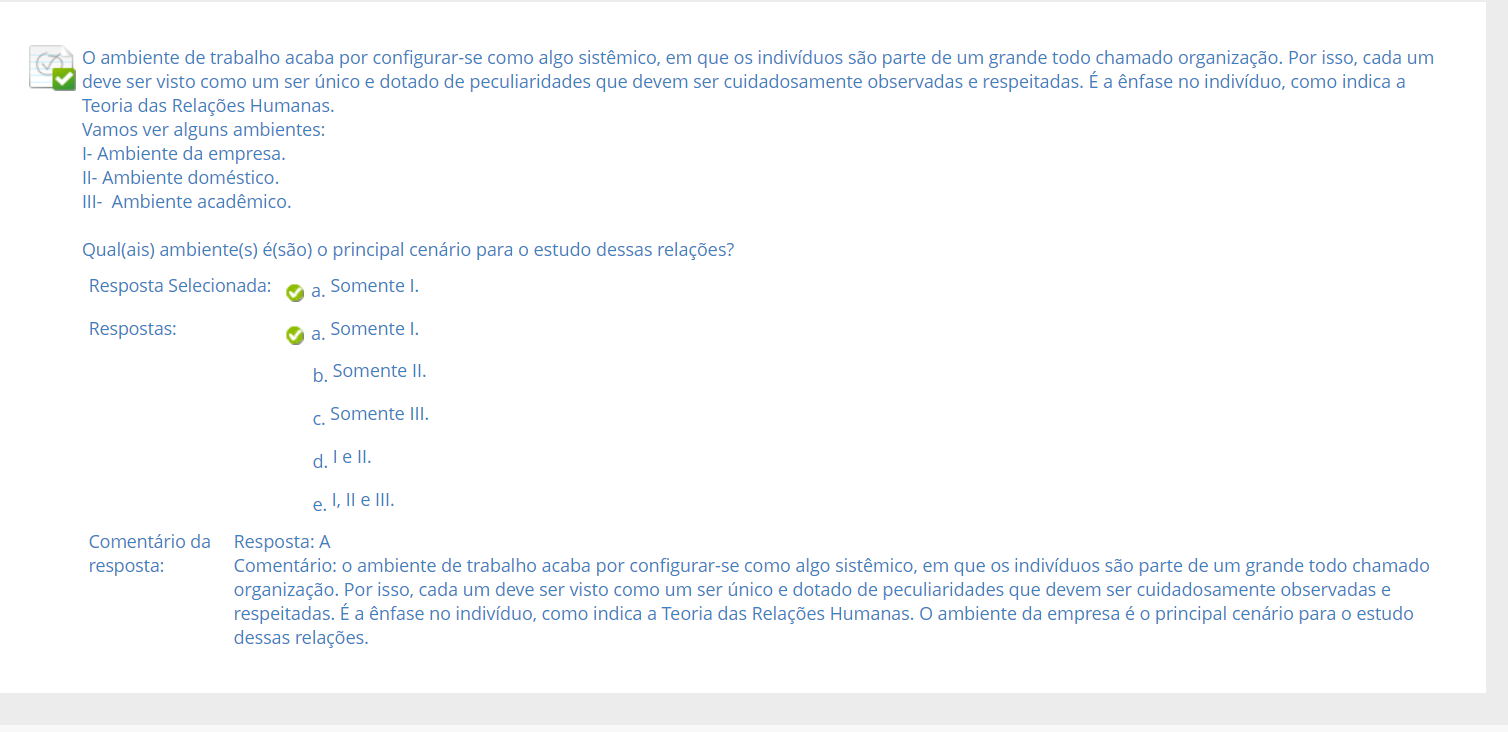 O ambiente de trabalho acaba por configurar-se como algo sistêmico, em que os indivíduos são parte de um grande todo chamado organização. Por isso, cada um deve ser visto como um ser único e dotado de peculiaridades que devem ser cuidadosamente observadas e respeitadas. É a ênfase no indivíduo, como indica a Teoria das Relações Humanas.
Vamos ver alguns ambientes:
I- Ambiente da empresa.
II- Ambiente doméstico.
III- Ambiente acadêmico.

Qual(ais) ambiente(s) é(são) o principal cenário para o estudo dessas relações?

Resposta Selecionada: a. Somente I.

Respostas: a. Somente I.

b. Somente II.

c. Somente III.

d. I e II.

e. I, II e III.

Comentário da resposta: Resposta: A
Comentário: o ambiente de trabalho acaba por configurar-se como algo sistêmico, em que os indivíduos são parte de um grande todo chamado organização. Por isso, cada um deve ser visto como um ser único e dotado de peculiaridades que devem ser cuidadosamente observadas e respeitadas. É a ênfase no indivíduo, como indica a Teoria das Relações Humanas. O ambiente da empresa é o principal cenário para o estudo dessas relações.